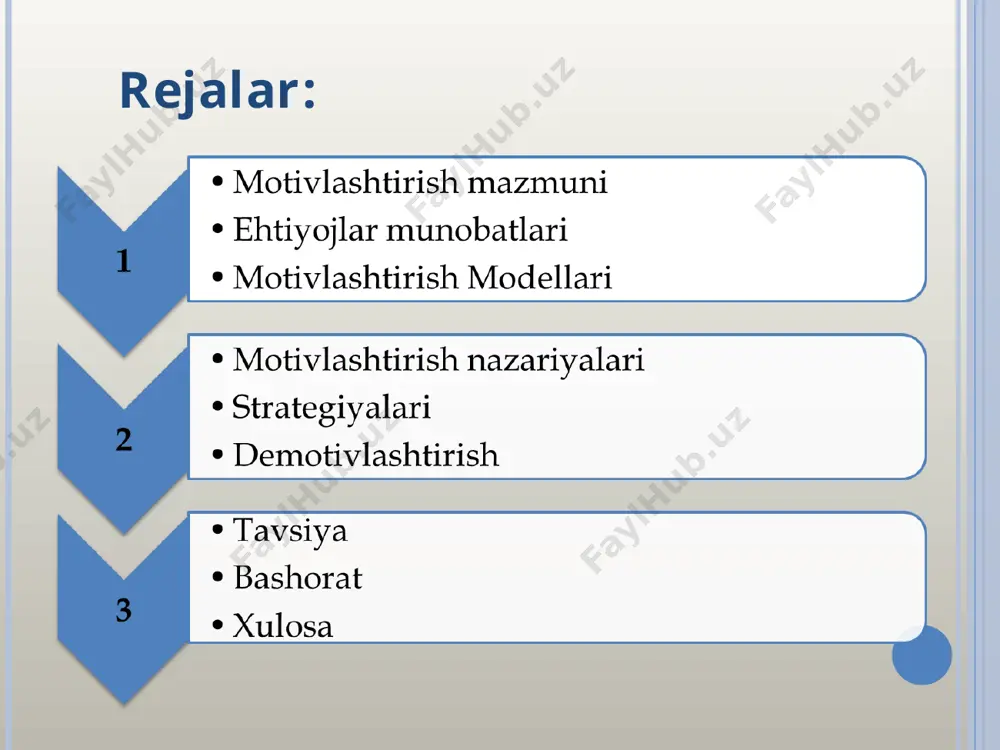 Rejalar:

1
• Motivlashtirish mazmuni
• Ehtiyojlar munobatlari
• Motivlashtirish Modellari

2
• Motivlashtirish nazariyalari
• Strategiyalari
• Demotivlashtirish

3
• Tavsiya
• Bashorat
• Xulosa

FaylHub.uz